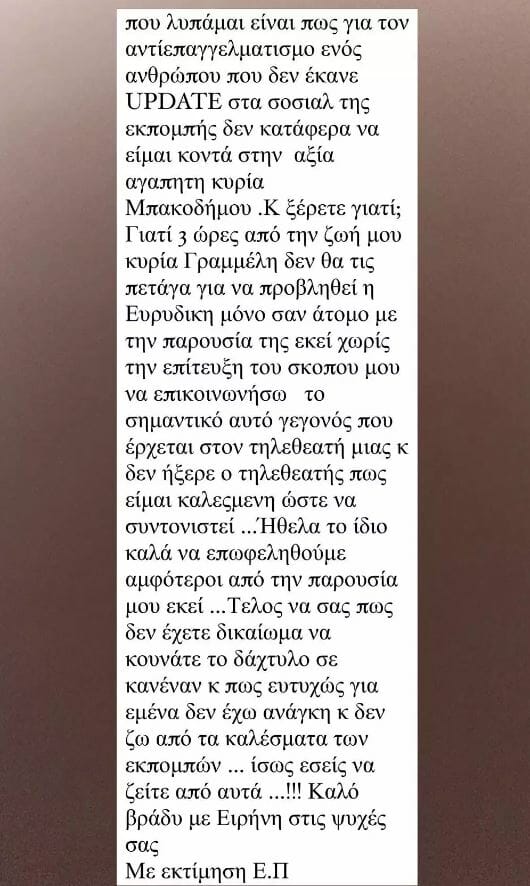 που λυπάμαι είναι πως για τον αντίεπαγγελματισμο ενός ανθρώπου που δεν έκανε UPDATE στα σοσιαλ της εκπομπής δεν κατάφερα να είμαι κοντά στην αξία αγαπητη κυρία Μπακοδήμου .Κ ξέρετε γιατί; Γιατί 3 ώρες από την ζωή μου κυρία Γραμμέλη δεν θα τις πετάγα για να προβληθεί η Ευρυδικη μόνο σαν άτομο με την παρουσία της εκεί χωρίς την επίτευξη του σκοπου μου να επικοινωνήσω το σημαντικό αυτό γεγονός που έρχεται στον τηλεθεατή μιας κ δεν ήξερε ο τηλεθεατής πως είμαι καλεσμενη ώστε να συντονιστεί ...Ήθελα το ίδιο καλά να επωφεληθούμε αμφότεροι από την παρουσία μου εκεί ...Τελος να σας πως δεν έχετε δικαίωμα να κουνάτε το δάχτυλο σε κανέναν κ πως ευτυχώς για εμένα δεν έχω ανάγκη κ δεν ζω από τα καλέσματα των εκπομπών ... ίσως εσείς να ζείτε από αυτά ...!!! Καλό βράδυ με Ειρήνη στις ψυχές σας
Με εκτίμηση Ε.Π